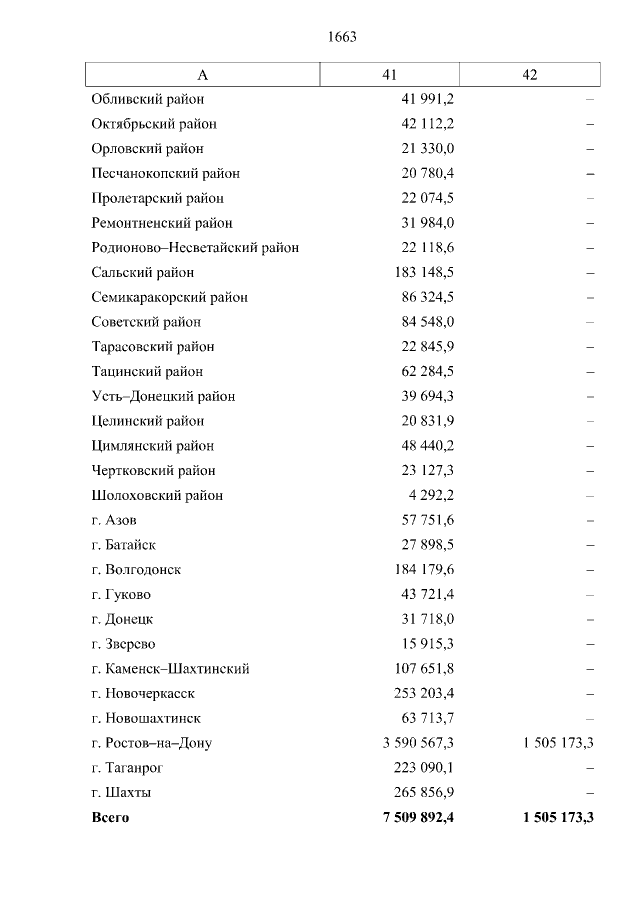 1663

| А | 41 | 42 |
|---|---|---|
| Обливский район | 41 991,2 | – |
| Октябрьский район | 42 112,2 | – |
| Орловский район | 21 330,0 | – |
| Песчанокопский район | 20 780,4 | – |
| Пролетарский район | 22 074,5 | – |
| Ремонтненский район | 31 984,0 | – |
| Родионово–Несветайский район | 22 118,6 | – |
| Сальский район | 183 148,5 | – |
| Семикаракорский район | 86 324,5 | – |
| Советский район | 84 548,0 | – |
| Тарасовский район | 22 845,9 | – |
| Тацинский район | 62 284,5 | – |
| Усть–Донецкий район | 39 694,3 | – |
| Целинский район | 20 831,9 | – |
| Цимлянский район | 48 440,2 | – |
| Чертковский район | 23 127,3 | – |
| Шолоховский район | 4 292,2 | – |
| г. Азов | 57 751,6 | – |
| г. Батайск | 27 898,5 | – |
| г. Волгодонск | 184 179,6 | – |
| г. Гуково | 43 721,4 | – |
| г. Донецк | 31 718,0 | – |
| г. Зверево | 15 915,3 | – |
| г. Каменск–Шахтинский | 107 651,8 | – |
| г. Новочеркасск | 253 203,4 | – |
| г. Новошахтинск | 63 713,7 | – |
| г. Ростов–на–Дону | 3 590 567,3 | 1 505 173,3 |
| г. Таганрог | 223 090,1 | – |
| г. Шахты | 265 856,9 | – |
| **Всего** | **7 509 892,4** | **1 505 173,3** |